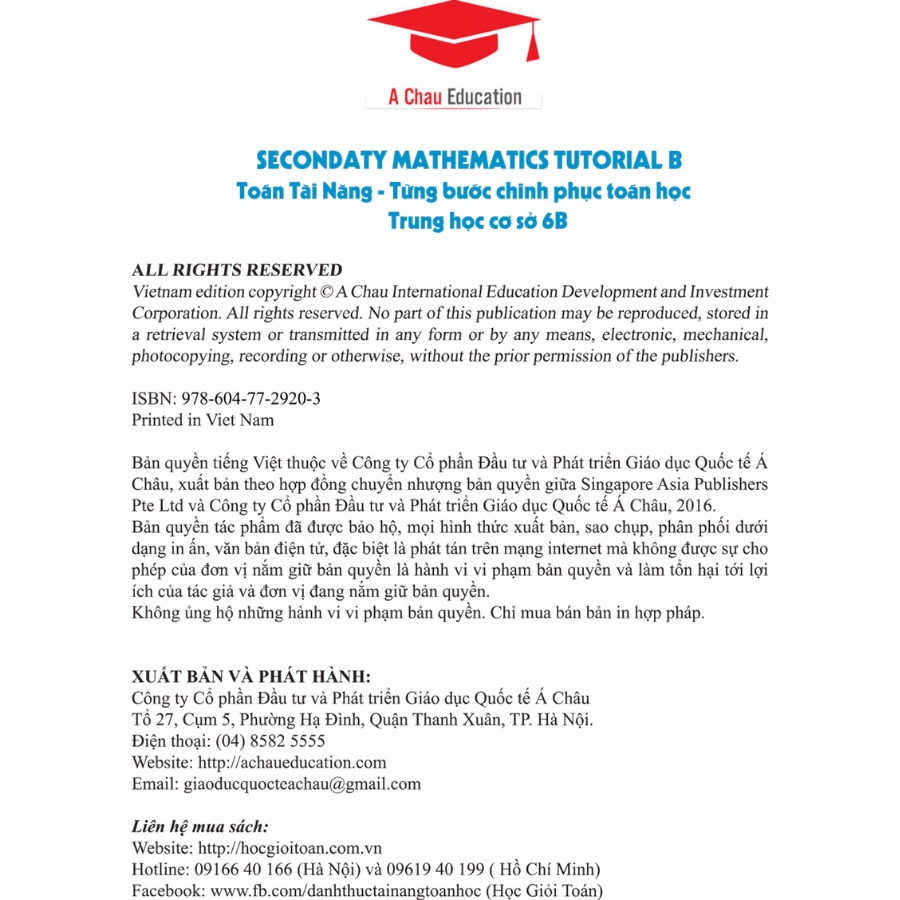 A Chau Education

SECONDATY MATHEMATICS TUTORIAL B
Toán Tài Năng - Từng bước chinh phục toán học
Trung học cơ sở 6B

ALL RIGHTS RESERVED
Vietnam edition copyright © A Chau International Education Development and Investment Corporation. All rights reserved. No part of this publication may be reproduced, stored in a retrieval system or transmitted in any form or by any means, electronic, mechanical, photocopying, recording or otherwise, without the prior permission of the publishers.

ISBN: 978-604-77-2920-3
Printed in Viet Nam

Bản quyền tiếng Việt thuộc về Công ty Cổ phần Đầu tư và Phát triển Giáo dục Quốc tế Á Châu, xuất bản theo hợp đồng chuyển nhượng bản quyền giữa Singapore Asia Publishers Pte Ltd và Công ty Cổ phần Đầu tư và Phát triển Giáo dục Quốc tế Á Châu, 2016.
Bản quyền tác phẩm đã được bảo hộ, mọi hình thức xuất bản, sao chụp, phân phối dưới dạng in ấn, văn bản điện tử, đặc biệt là phát tán trên mạng internet mà không được sự cho phép của đơn vị nắm giữ bản quyền là hành vi vi phạm bản quyền và làm tổn hại tới lợi ích của tác giả và đơn vị đang nắm giữ bản quyền.
Không ủng hộ những hành vi vi phạm bản quyền. Chỉ mua bán bản in hợp pháp.

XUẤT BẢN VÀ PHÁT HÀNH:
Công ty Cổ phần Đầu tư và Phát triển Giáo dục Quốc tế Á Châu
Tổ 27, Cụm 5, Phường Hạ Đình, Quận Thanh Xuân, TP. Hà Nội.
Điện thoại: (04) 8582 5555
Website: http://achaueducation.com
Email: giaoducquocteachau@gmail.com

Liên hệ mua sách:
Website: http://hocgioitoan.com.vn
Hotline: 09166 40 166 (Hà Nội) và 09619 40 199 ( Hồ Chí Minh)
Facebook: www.fb.com/danhthuctainangtoanhoc (Học Giỏi Toán)